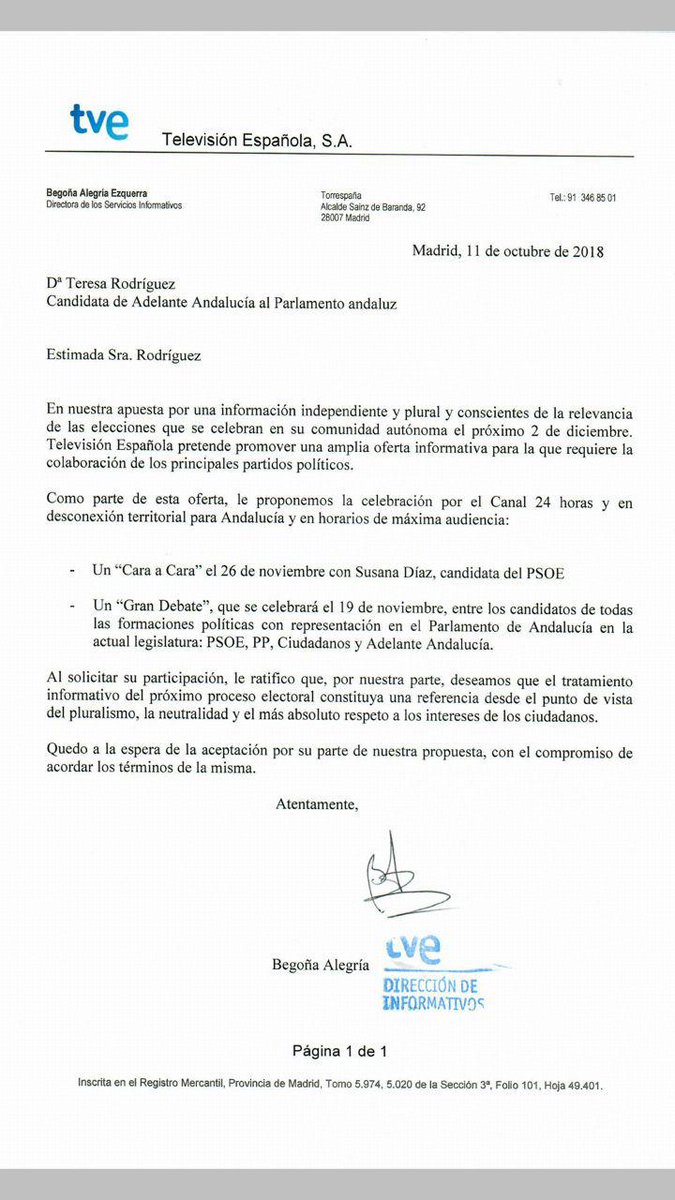 tve Televisión Española, S.A.

Begoña Alegría Ezquerra
Directora de los Servicios Informativos

Torrespaña
Alcalde Sainz de Baranda, 92
28007 Madrid

Tel.: 91 346 85 01

Madrid, 11 de octubre de 2018

Dª Teresa Rodríguez
Candidata de Adelante Andalucía al Parlamento andaluz

Estimada Sra. Rodríguez

En nuestra apuesta por una información independiente y plural y conscientes de la relevancia de las elecciones que se celebran en su comunidad autónoma el próximo 2 de diciembre. Televisión Española pretende promover una amplia oferta informativa para la que requiere la colaboración de los principales partidos políticos.

Como parte de esta oferta, le proponemos la celebración por el Canal 24 horas y en desconexión territorial para Andalucía y en horarios de máxima audiencia:

- Un "Cara a Cara" el 26 de noviembre con Susana Díaz, candidata del PSOE

- Un "Gran Debate", que se celebrará el 19 de noviembre, entre los candidatos de todas las formaciones políticas con representación en el Parlamento de Andalucía en la actual legislatura: PSOE, PP, Ciudadanos y Adelante Andalucía.

Al solicitar su participación, le ratifico que, por nuestra parte, deseamos que el tratamiento informativo del próximo proceso electoral constituya una referencia desde el punto de vista del pluralismo, la neutralidad y el más absoluto respeto a los intereses de los ciudadanos.

Quedo a la espera de la aceptación por su parte de nuestra propuesta, con el compromiso de acordar los términos de la misma.

Atentamente,

Begoña Alegría

tve
DIRECCIÓN DE
INFORMATIVOS

Página 1 de 1

Inscrita en el Registro Mercantil, Provincia de Madrid, Tomo 5.974, 5.020 de la Sección 3ª, Folio 101, Hoja 49.401.